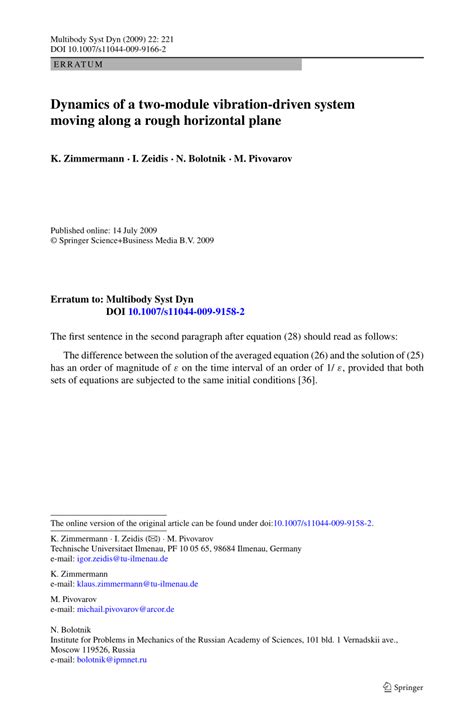 Multibody Syst Dyn (2009) 22: 221
DOI 10.1007/s11044-009-9166-2

ERRATUM

Dynamics of a two-module vibration-driven system moving along a rough horizontal plane

K. Zimmermann · I. Zeidis · N. Bolotnik · M. Pivovarov

Published online: 14 July 2009
© Springer Science+Business Media B.V. 2009

Erratum to: Multibody Syst Dyn
DOI 10.1007/s11044-009-9158-2

The first sentence in the second paragraph after equation (28) should read as follows:

The difference between the solution of the averaged equation (26) and the solution of (25) has an order of magnitude of $\varepsilon$ on the time interval of an order of $1/\varepsilon$, provided that both sets of equations are subjected to the same initial conditions [36].

The online version of the original article can be found under doi:10.1007/s11044-009-9158-2.

K. Zimmermann · I. Zeidis (✉) · M. Pivovarov
Technische Universitaet Ilmenau, PF 10 05 65, 98684 Ilmenau, Germany
e-mail: igor.zeidis@tu-ilmenau.de

K. Zimmermann
e-mail: klaus.zimmermann@tu-ilmenau.de

M. Pivovarov
e-mail: michail.pivovarov@arcor.de

N. Bolotnik
Institute for Problems in Mechanics of the Russian Academy of Sciences, 101 bld. 1 Vernadskii ave., Moscow 119526, Russia
e-mail: bolotnik@ipmnet.ru

Springer